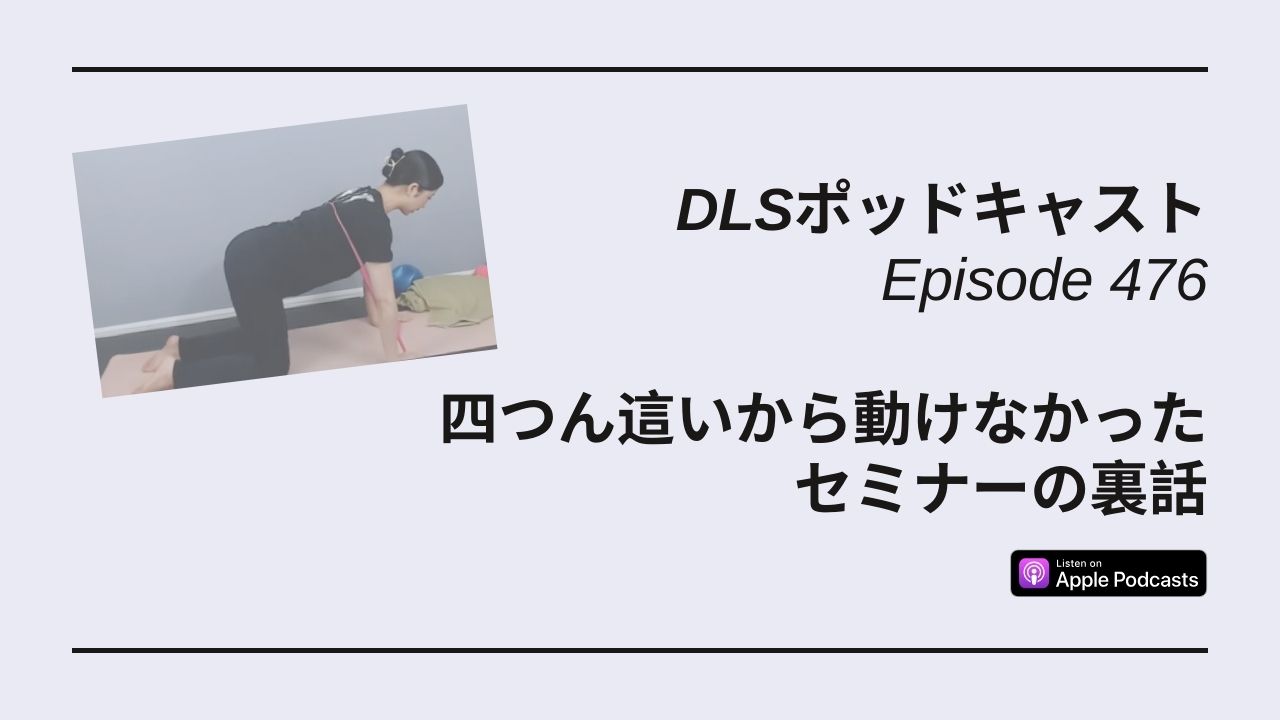 DLSポッドキャスト
Episode 476

四つん這いから動けなかった
セミナーの裏話

Listen on
Apple Podcasts